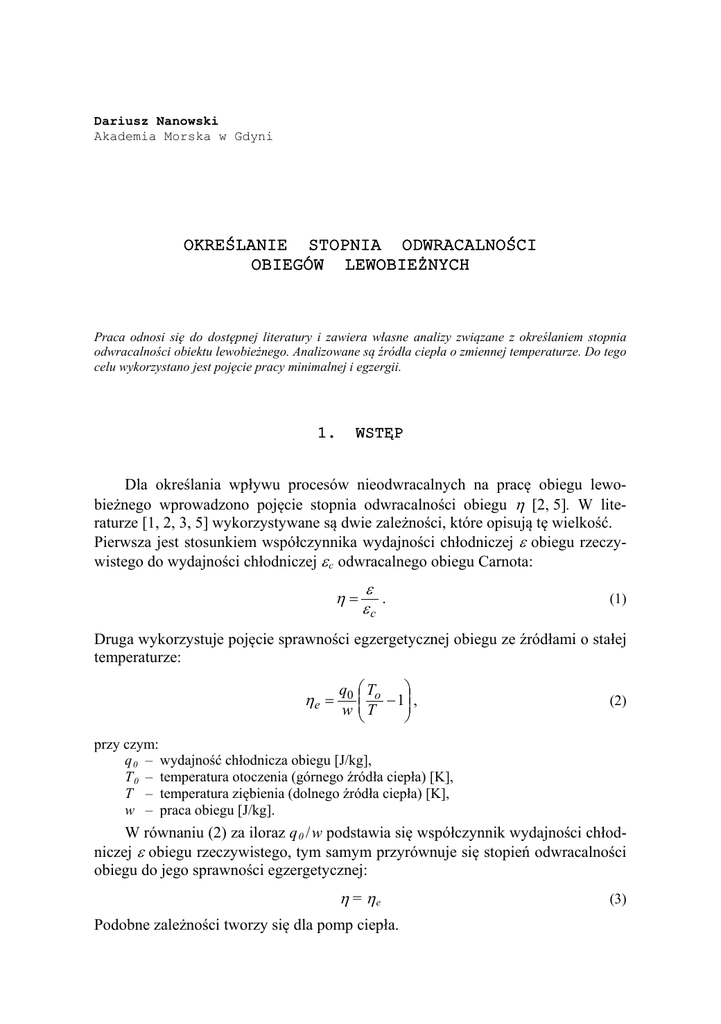 Dariusz Nanowski
Akademia Morska w Gdyni

OKREŚLANIE STOPNIA ODWRACALNOŚCI OBIEGÓW LEWOBIEŻNYCH

Praca odnosi się do dostępnej literatury i zawiera własne analizy związane z określaniem stopnia odwracalności obiektu lewobieżnego. Analizowane są źródła ciepła o zmiennej temperaturze. Do tego celu wykorzystano jest pojęcie pracy minimalnej i egzergii.

1. WSTĘP

Dla określania wpływu procesów nieodwracalnych na pracę obiegu lewobieżnego wprowadzono pojęcie stopnia odwracalności obiegu $\eta$ [2, 5]. W literaturze [1, 2, 3, 5] wykorzystywane są dwie zależności, które opisują tę wielkość. Pierwsza jest stosunkiem współczynnika wydajności chłodniczej $\varepsilon$ obiegu rzeczywistego do wydajności chłodniczej $\varepsilon_c$ odwracalnego obiegu Carnota:

$\eta = \frac{\varepsilon}{\varepsilon_c}$ . (1)

Druga wykorzystuje pojęcie sprawności egzergetycznej obiegu ze źródłami o stałej temperaturze:

$\eta_e = \frac{q_0}{w}\left(\frac{T_o}{T} - 1\right)$, (2)

przy czym:
$q_0$ – wydajność chłodnicza obiegu [J/kg],
$T_0$ – temperatura otoczenia (górnego źródła ciepła) [K],
$T$ – temperatura ziębienia (dolnego źródła ciepła) [K],
$w$ – praca obiegu [J/kg].

W równaniu (2) za iloraz $q_0/w$ podstawia się współczynnik wydajności chłodniczej $\varepsilon$ obiegu rzeczywistego, tym samym przyrównuje się stopień odwracalności obiegu do jego sprawności egzergetycznej:

$\eta = \eta_e$ (3)

Podobne zależności tworzy się dla pomp ciepła.